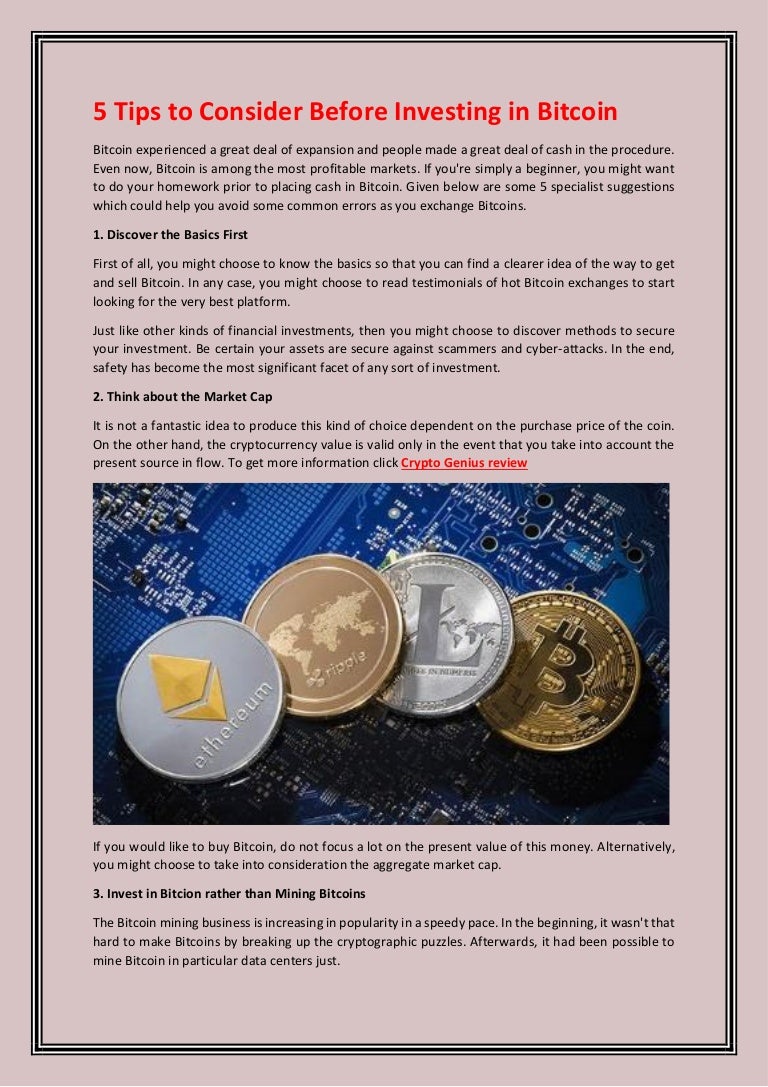 5 Tips to Consider Before Investing in Bitcoin

Bitcoin experienced a great deal of expansion and people made a great deal of cash in the procedure. Even now, Bitcoin is among the most profitable markets. If you're simply a beginner, you might want to do your homework prior to placing cash in Bitcoin. Given below are some 5 specialist suggestions which could help you avoid some common errors as you exchange Bitcoins.

1. Discover the Basics First

First of all, you might choose to know the basics so that you can find a clearer idea of the way to get and sell Bitcoin. In any case, you might choose to read testimonials of hot Bitcoin exchanges to start looking for the very best platform.

Just like other kinds of financial investments, then you might choose to discover methods to secure your investment. Be certain your assets are secure against scammers and cyber-attacks. In the end, safety has become the most significant facet of any sort of investment.

2. Think about the Market Cap

It is not a fantastic idea to produce this kind of choice dependent on the purchase price of the coin. On the other hand, the cryptocurrency value is valid only in the event that you take into account the present source in flow. To get more information click Crypto Genius review

ethereum ripple

If you would like to buy Bitcoin, do not focus a lot on the present value of this money. Alternatively, you might choose to take into consideration the aggregate market cap.

3. Invest in Bitcion rather than Mining Bitcoins

The Bitcoin mining business is increasing in popularity in a speedy pace. In the beginning, it wasn't that hard to make Bitcoins by breaking up the cryptographic puzzles. Afterwards, it had been possible to mine Bitcoin in particular data centers just.